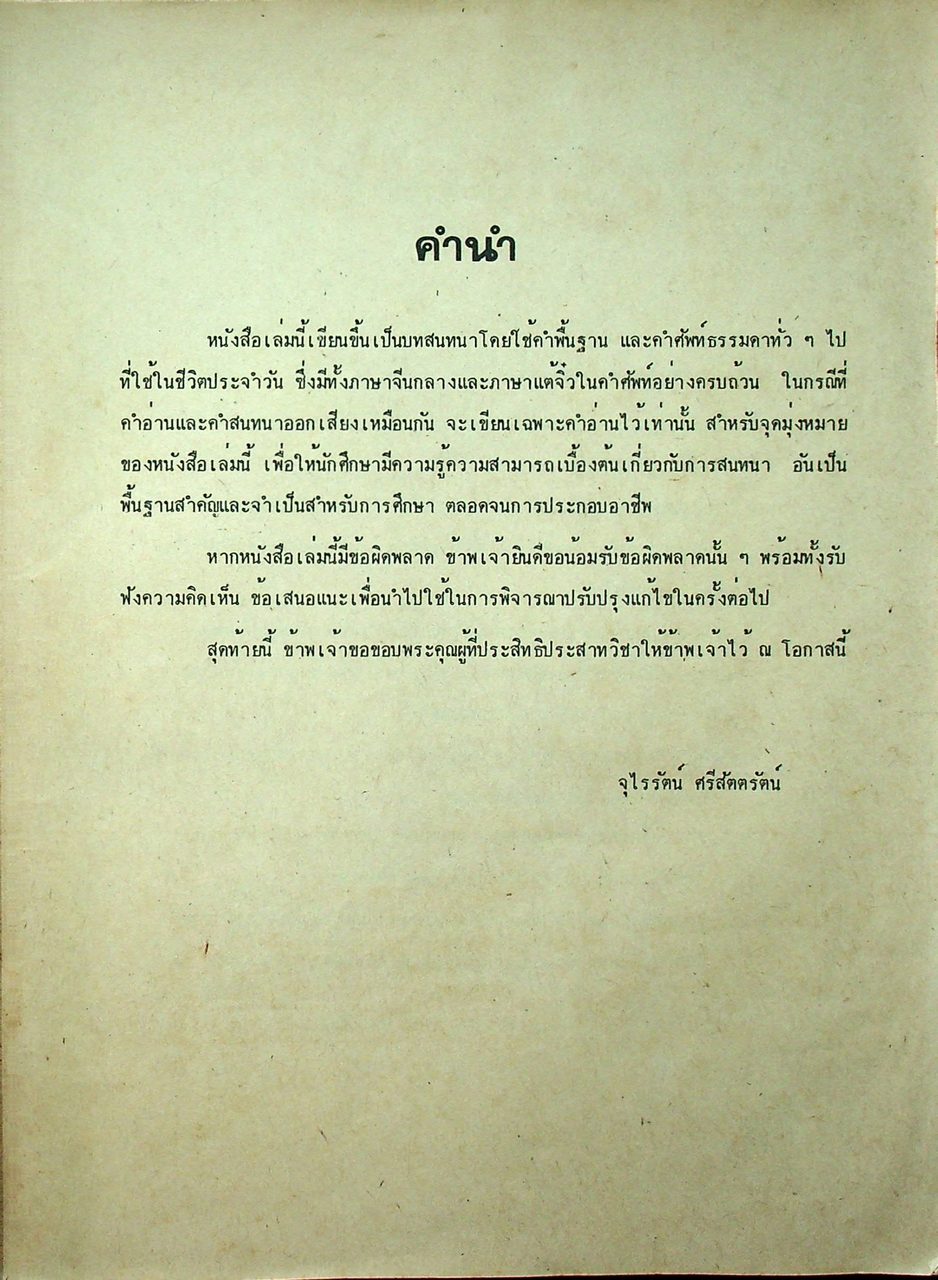 คำนำ

หนังสือเล่มนี้เขียนขึ้นเป็นบทสนทนาโดยใช้คำพื้นฐาน และคำศัพท์ธรรมดาทั่ว ๆ ไปที่ใช้ในชีวิตประจำวัน ซึ่งมีทั้งภาษาจีนกลางและภาษาแต้จิ๋วในคำศัพท์อย่างครบถ้วน ในกรณีที่คำอ่านและคำสนทนาออกเสียงเหมือนกัน จะเขียนเฉพาะคำอ่านไว้เท่านั้น สำหรับจุดมุ่งหมายของหนังสือเล่มนี้ เพื่อให้นักศึกษามีความรู้ความสามารถเบื้องต้นเกี่ยวกับการสนทนา อันเป็นพื้นฐานสำคัญและจำเป็นสำหรับการศึกษา ตลอดจนการประกอบอาชีพ

หากหนังสือเล่มนี้มีข้อผิดพลาด ข้าพเจ้ายินดีขอน้อมรับข้อผิดพลาดนั้น ๆ พร้อมทั้งรับฟังความคิดเห็น ข้อเสนอแนะเพื่อนำไปใช้ในการพิจารณาปรับปรุงแก้ไขในครั้งต่อไป

สุดท้ายนี้ ข้าพเจ้าขอขอบพระคุณผู้ที่ประสิทธิประสาทวิชาให้ข้าพเจ้าไว้ ณ โอกาสนี้

จุไรรัตน์ ศรีสัตตรัตน์